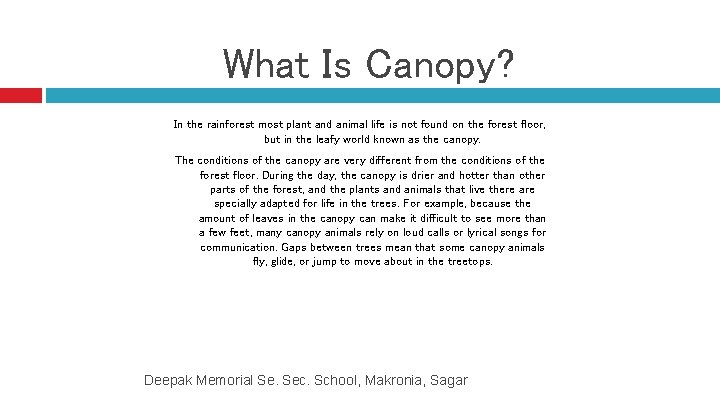 What Is Canopy?

In the rainforest most plant and animal life is not found on the forest floor, but in the leafy world known as the canopy.

The conditions of the canopy are very different from the conditions of the forest floor. During the day, the canopy is drier and hotter than other parts of the forest, and the plants and animals that live there are specially adapted for life in the trees. For example, because the amount of leaves in the canopy can make it difficult to see more than a few feet, many canopy animals rely on loud calls or lyrical songs for communication. Gaps between trees mean that some canopy animals fly, glide, or jump to move about in the treetops.

Deepak Memorial Se. Sec. School, Makronia, Sagar